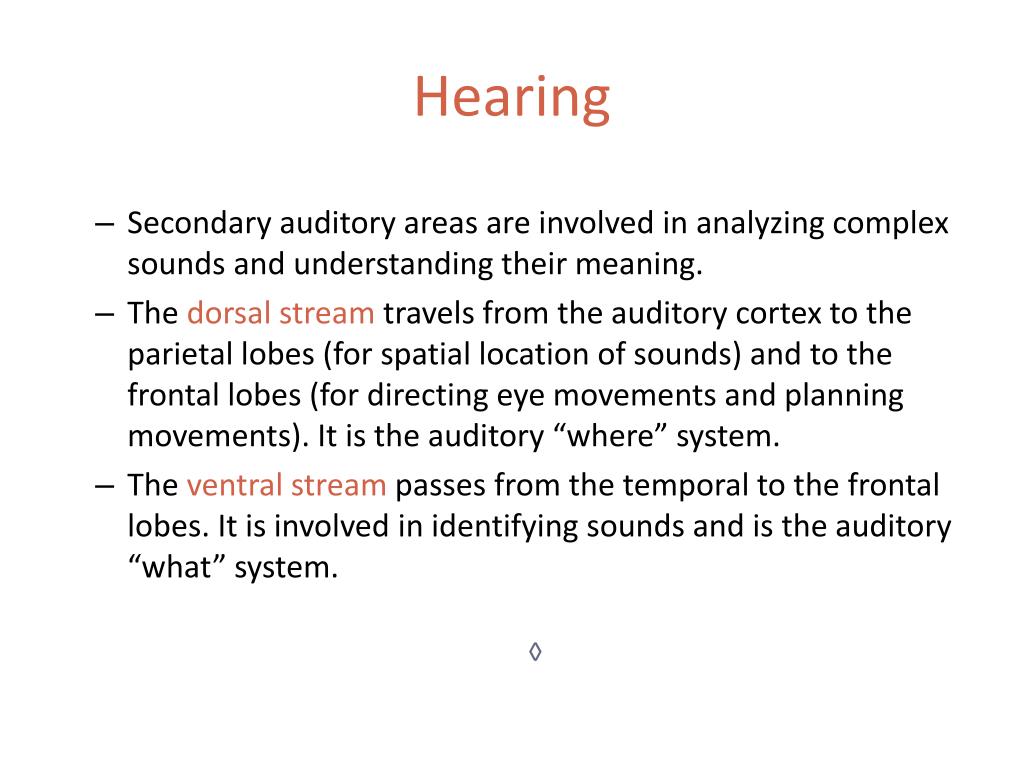 Hearing

– Secondary auditory areas are involved in analyzing complex sounds and understanding their meaning.

– The dorsal stream travels from the auditory cortex to the parietal lobes (for spatial location of sounds) and to the frontal lobes (for directing eye movements and planning movements). It is the auditory “where” system.

– The ventral stream passes from the temporal to the frontal lobes. It is involved in identifying sounds and is the auditory “what” system.

◊